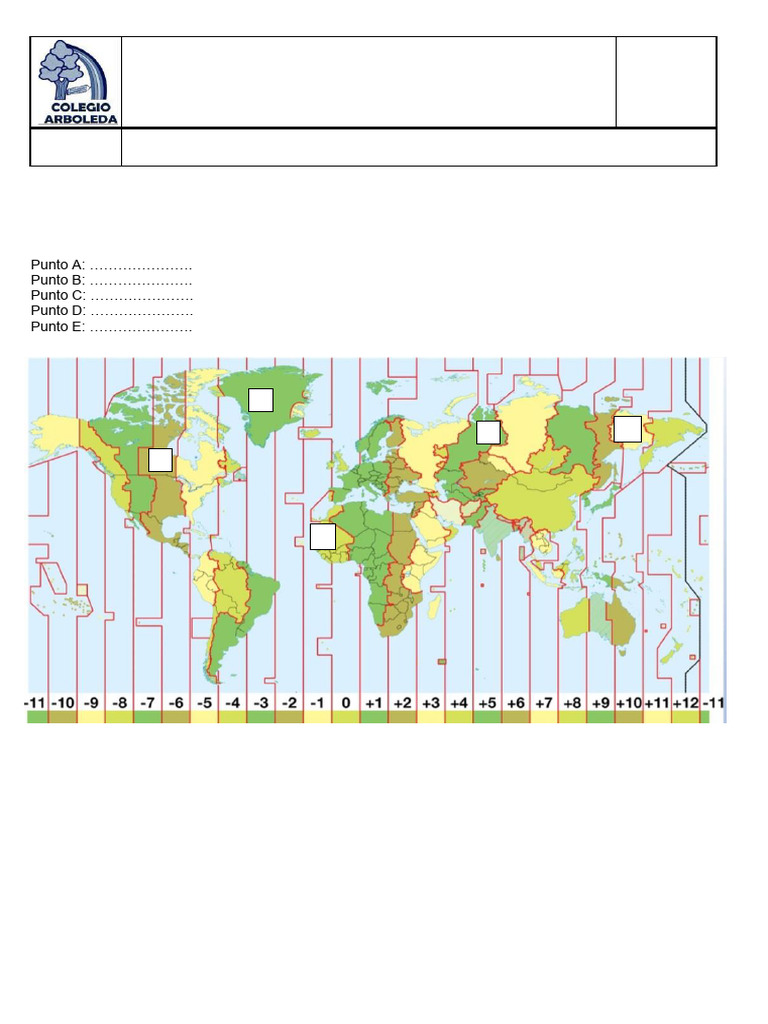 COLEGIO ARBOLEDA

Punto A: ____
Punto B: ____
Punto C: ____
Punto D: ____
Punto E: ____

-11 -10 -9 -8 -7 -6 -5 -4 -3 -2 -1 0 +1 +2 +3 +4 +5 +6 +7 +8 +9 +10 +11 +12 -11